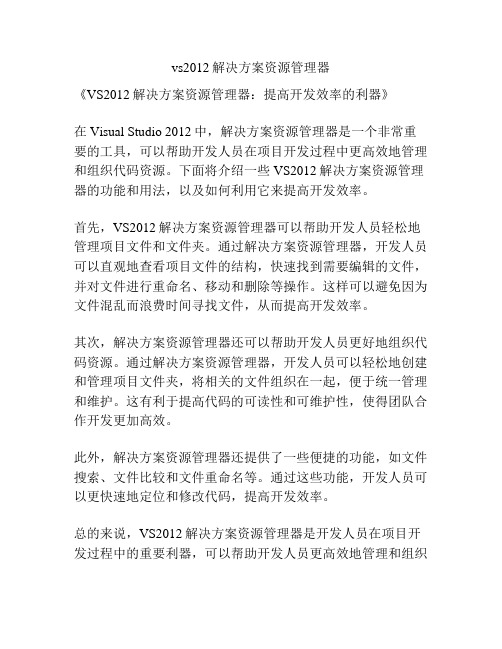 vs2012 解决方案资源管理器

《VS2012 解决方案资源管理器：提高开发效率的利器》

在 Visual Studio 2012 中，解决方案资源管理器是一个非常重要的工具，可以帮助开发人员在项目开发过程中更高效地管理和组织代码资源。下面将介绍一些 VS2012 解决方案资源管理器的功能和用法，以及如何利用它来提高开发效率。

首先，VS2012 解决方案资源管理器可以帮助开发人员轻松地管理项目文件和文件夹。通过解决方案资源管理器，开发人员可以直观地查看项目文件的结构，快速找到需要编辑的文件，并对文件进行重命名、移动和删除等操作。这样可以避免因为文件混乱而浪费时间寻找文件，从而提高开发效率。

其次，解决方案资源管理器还可以帮助开发人员更好地组织代码资源。通过解决方案资源管理器，开发人员可以轻松地创建和管理项目文件夹，将相关的文件组织在一起，便于统一管理和维护。这有利于提高代码的可读性和可维护性，使得团队合作开发更加高效。

此外，解决方案资源管理器还提供了一些便捷的功能，如文件搜索、文件比较和文件重命名等。通过这些功能，开发人员可以更快速地定位和修改代码，提高开发效率。

总的来说，VS2012 解决方案资源管理器是开发人员在项目开发过程中的重要利器，可以帮助开发人员更高效地管理和组织